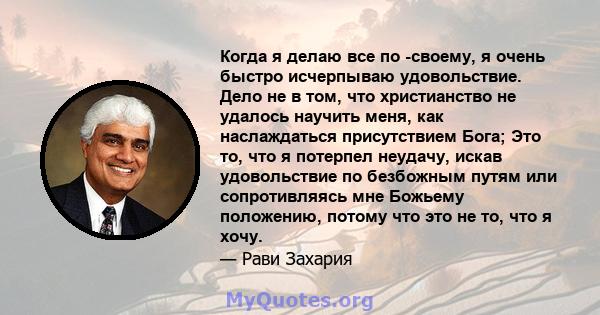 Когда я делаю все по -своему, я очень быстро исчерпываю удовольствие. Дело не в том, что христианство не удалось научить меня, как наслаждаться присутствием Бога; Это то, что я потерпел неудачу, искав удовольствие по безбожным путям или сопротивляясь мне Божьему положению, потому что это не то, что я хочу.

— Рави Захария

MyQuotes.org